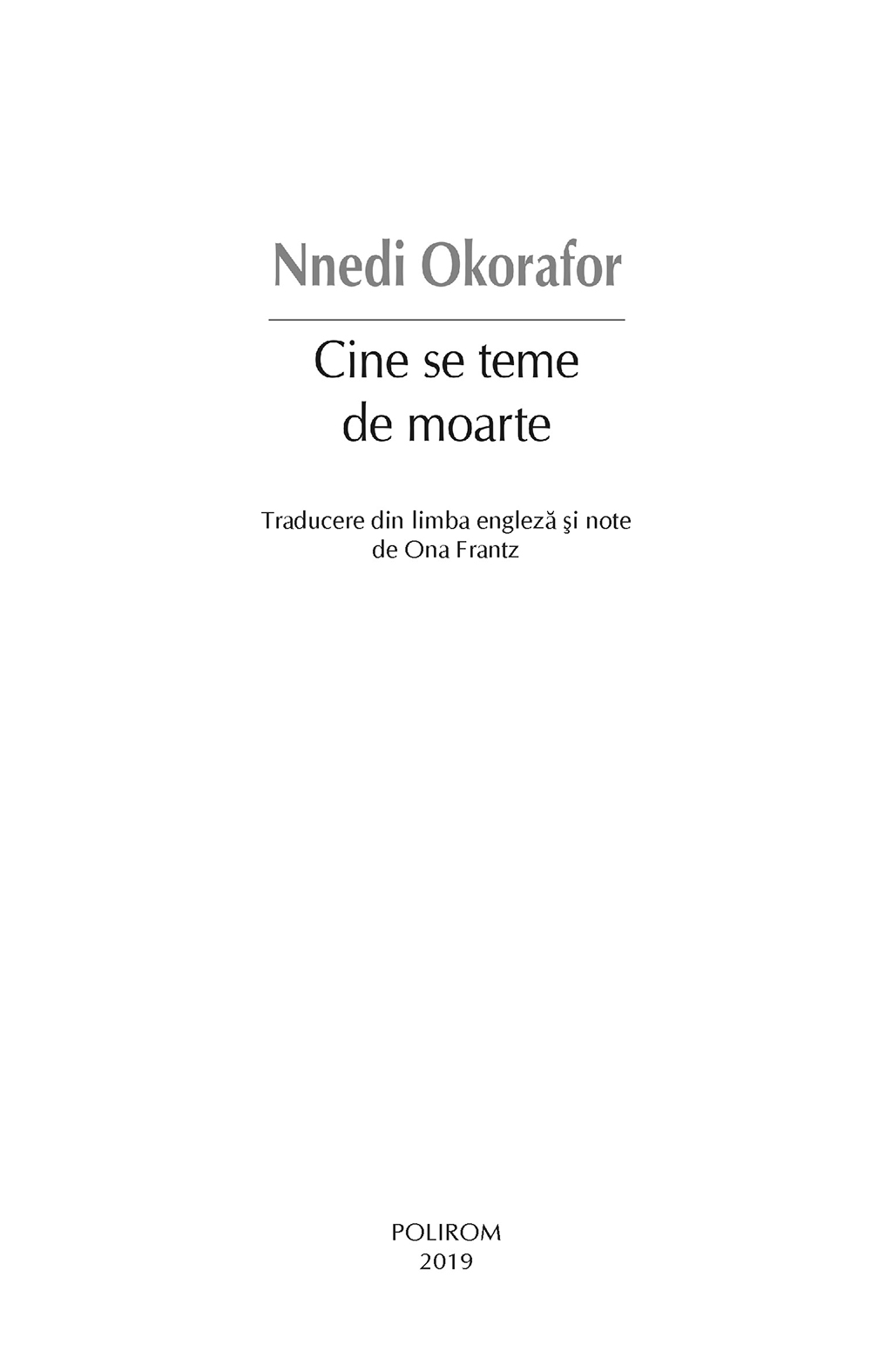 Nnedi Okorafor

Cine se teme
de moarte

Traducere din limba engleză şi note
de Ona Frantz

POLIROM
2019